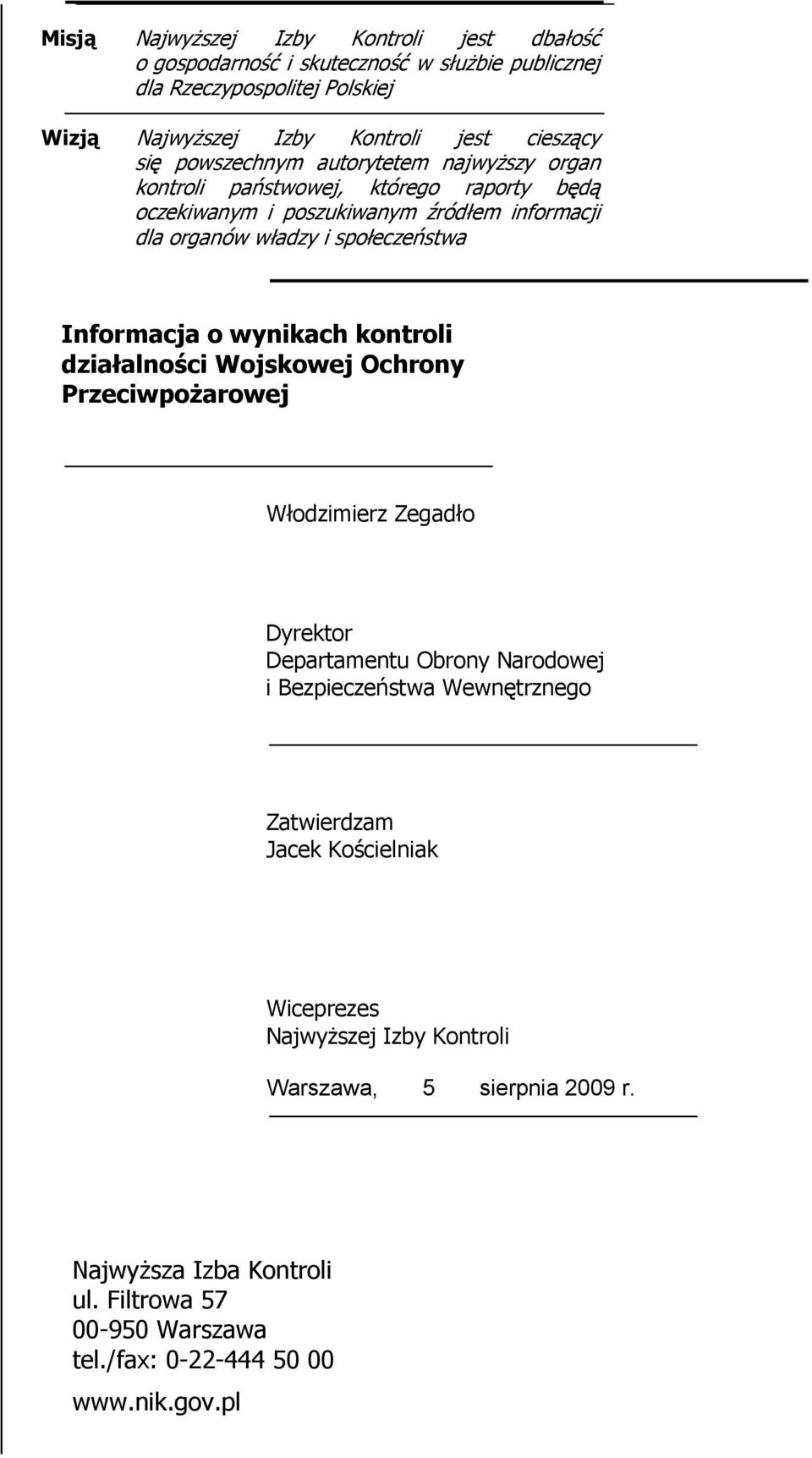 Misją Najwyższej Izby Kontroli jest dbałość o gospodarność i skuteczność w służbie publicznej dla Rzeczypospolitej Polskiej

Wizją Najwyższej Izby Kontroli jest cieszący się powszechnym autorytetem najwyższy organ kontroli państwowej, którego raporty będą oczekiwanym i poszukiwanym źródłem informacji dla organów władzy i społeczeństwa

Informacja o wynikach kontroli działalności Wojskowej Ochrony Przeciwpożarowej

Włodzimierz Zegadło

Dyrektor
Departamentu Obrony Narodowej i Bezpieczeństwa Wewnętrznego

Zatwierdzam
Jacek Kościelniak

Wiceprezes
Najwyższej Izby Kontroli

Warszawa, 5 sierpnia 2009 r.

Najwyższa Izba Kontroli
ul. Filtrowa 57
00-950 Warszawa
tel./fax: 0-22-444 50 00

www.nik.gov.pl